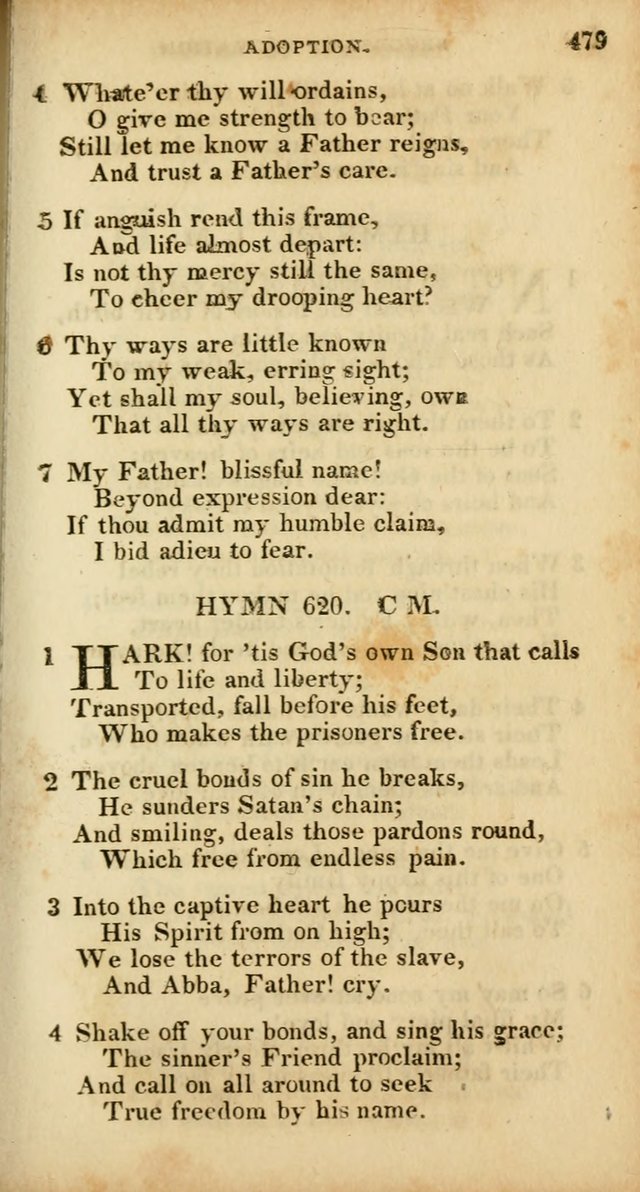 ADOPTION. 479

4 Whate'er thy will ordains,
O give me strength to bear;
Still let me know a Father reigns,
And trust a Father's care.

5 If anguish rend this frame,
And life almost depart:
Is not thy mercy still the same,
To cheer my drooping heart?

6 Thy ways are little known
To my weak, erring sight;
Yet shall my soul, believing, own
That all thy ways are right.

7 My Father! blissful name!
Beyond expression dear:
If thou admit my humble claim,
I bid adieu to fear.

HYMN 620. C M.

1 HARK! for 'tis God's own Son that calls
To life and liberty;
Transported, fall before his feet,
Who makes the prisoners free.

2 The cruel bonds of sin he breaks,
He sunders Satan's chain;
And smiling, deals those pardons round,
Which free from endless pain.

3 Into the captive heart he pours
His Spirit from on high;
We lose the terrors of the slave,
And Abba, Father! cry.

4 Shake off your bonds, and sing his grace;
The sinner's Friend proclaim;
And call on all around to seek
True freedom by his name.